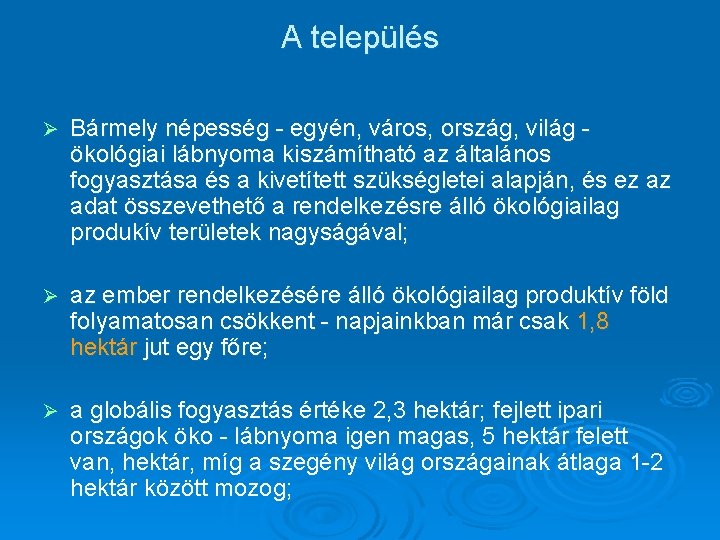 A település

➢ Bármely népesség - egyén, város, ország, világ - ökológiai lábnyoma kiszámítható az általános fogyasztása és a kivetített szükségletei alapján, és ez az adat összevethető a rendelkezésre álló ökológiailag produkív területek nagyságával;

➢ az ember rendelkezésére álló ökológiailag produktív föld folyamatosan csökkent - napjainkban már csak 1,8 hektár jut egy főre;

➢ a globális fogyasztás értéke 2,3 hektár; fejlett ipari országok öko - lábnyoma igen magas, 5 hektár felett van, hektár, míg a szegény világ országainak átlaga 1-2 hektár között mozog;